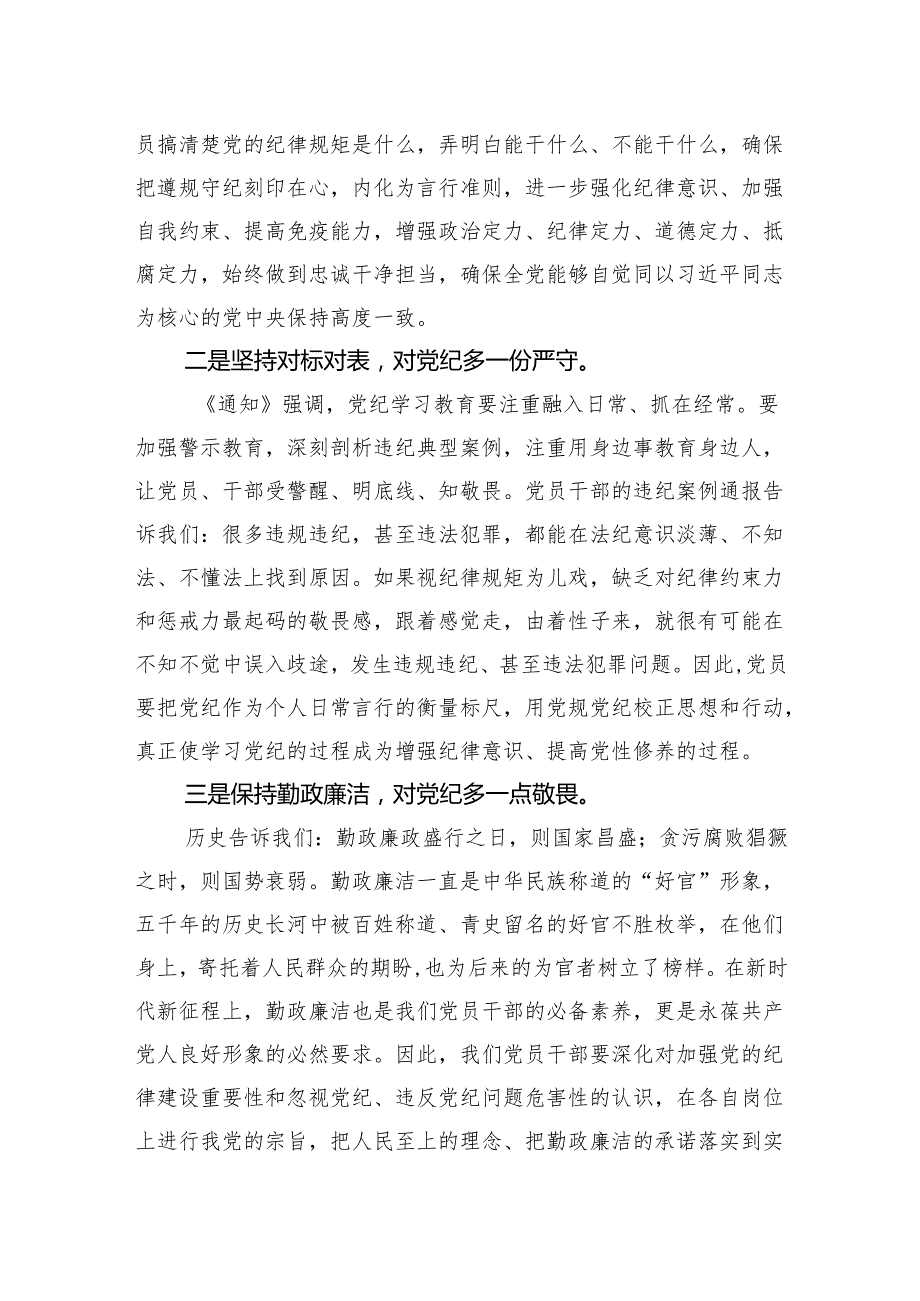 员搞清楚党的纪律规矩是什么，弄明白能干什么、不能干什么，确保把遵规守纪刻印在心，内化为言行准则，进一步强化纪律意识、加强自我约束、提高免疫能力，增强政治定力、纪律定力、道德定力、抵腐定力，始终做到忠诚干净担当，确保全党能够自觉同以习近平同志为核心的党中央保持高度一致。

二是坚持对标对表，对党纪多一份严守。

《通知》强调，党纪学习教育要注重融入日常、抓在经常。要加强警示教育，深刻剖析违纪典型案例，注重用身边事教育身边人，让党员、干部受警醒、明底线、知敬畏。党员干部的违纪案例通报告诉我们：很多违规违纪，甚至违法犯罪，都能在法纪意识淡薄、不知法、不懂法上找到原因。如果视纪律规矩为儿戏，缺乏对纪律约束力和惩戒力最起码的敬畏感，跟着感觉走，由着性子来，就很有可能在不知不觉中误入歧途，发生违规违纪、甚至违法犯罪问题。因此，党员要把党纪作为个人日常言行的衡量标尺，用党规党纪校正思想和行动，真正使学习党纪的过程成为增强纪律意识、提高党性修养的过程。

三是保持勤政廉洁，对党纪多一点敬畏。

历史告诉我们：勤政廉政盛行之日，则国家昌盛；贪污腐败猖獗之时，则国势衰弱。勤政廉洁一直是中华民族称道的“好官”形象，五千年的历史长河中被百姓称道、青史留名的好官不胜枚举，在他们身上，寄托着人民群众的期盼，也为后来的为官者树立了榜样。在新时代新征程上，勤政廉洁也是我们党员干部的必备素养，更是永葆共产党人良好形象的必然要求。因此，我们党员干部要深化对加强党的纪律建设重要性和忽视党纪、违反党纪问题危害性的认识，在各自岗位上进行我党的宗旨，把人民至上的理念、把勤政廉洁的承诺落实到实